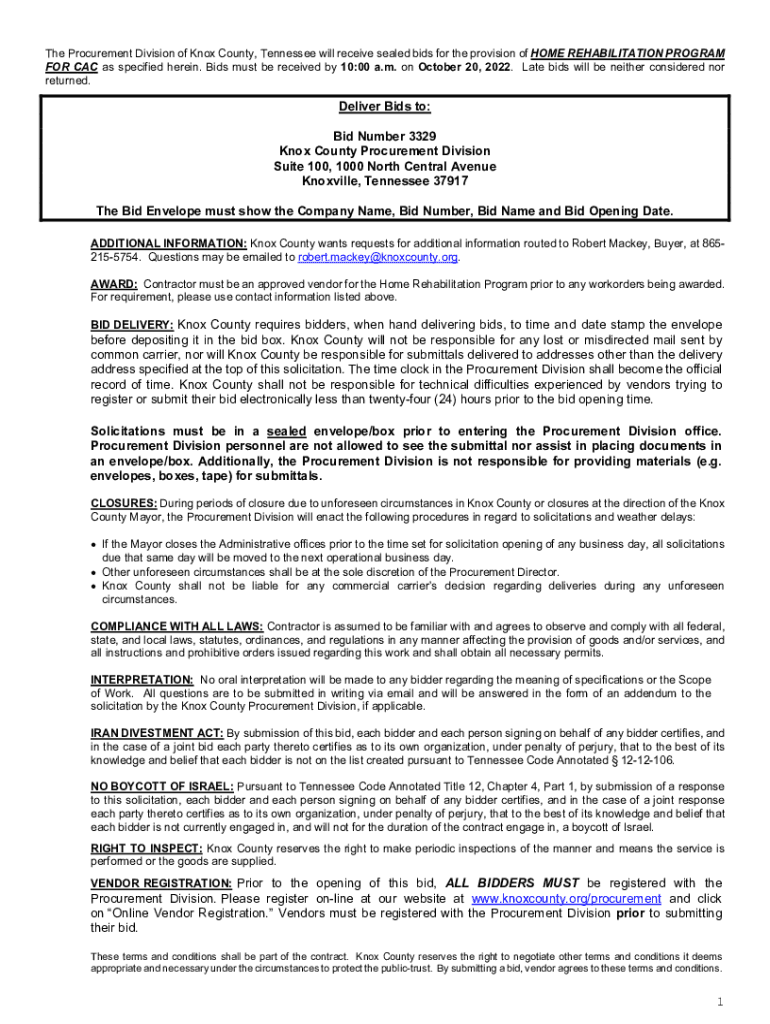 The Procurement Division of Knox County, Tennessee will receive sealed bids for the provision of HOME REHABILITATION PROGRAM FOR CAC as specified herein. Bids must be received by 10:00 a.m. on October 20, 2022. Late bids will be neither considered nor returned.

Deliver Bids to:

Bid Number 3329
Knox County Procurement Division
Suite 100, 1000 North Central Avenue
Knoxville, Tennessee 37917

The Bid Envelope must show the Company Name, Bid Number, Bid Name and Bid Opening Date.

ADDITIONAL INFORMATION: Knox County wants requests for additional information routed to Robert Mackey, Buyer, at 865-215-5754. Questions may be emailed to robert.mackey@knoxcounty.org.

AWARD: Contractor must be an approved vendor for the Home Rehabilitation Program prior to any workorders being awarded. For requirement, please use contact information listed above.

BID DELIVERY: Knox County requires bidders, when hand delivering bids, to time and date stamp the envelope before depositing it in the bid box. Knox County will not be responsible for any lost or misdirected mail sent by common carrier, nor will Knox County be responsible for submittals delivered to addresses other than the delivery address specified at the top of this solicitation. The time clock in the Procurement Division shall become the official record of time. Knox County shall not be responsible for technical difficulties experienced by vendors trying to register or submit their bid electronically less than twenty-four (24) hours prior to the bid opening time.

Solicitations must be in a sealed envelope/box prior to entering the Procurement Division office. Procurement Division personnel are not allowed to see the submittal nor assist in placing documents in an envelope/box. Additionally, the Procurement Division is not responsible for providing materials (e.g. envelopes, boxes, tape) for submittals.

CLOSURES: During periods of closure due to unforeseen circumstances in Knox County or closures at the direction of the Knox County Mayor, the Procurement Division will enact the following procedures in regard to solicitations and weather delays:

• If the Mayor closes the Administrative offices prior to the time set for solicitation opening of any business day, all solicitations due that same day will be moved to the next operational business day.
• Other unforeseen circumstances shall be at the sole discretion of the Procurement Director.
• Knox County shall not be liable for any commercial carrier's decision regarding deliveries during any unforeseen circumstances.

COMPLIANCE WITH ALL LAWS: Contractor is assumed to be familiar with and agrees to observe and comply with all federal, state, and local laws, statutes, ordinances, and regulations in any manner affecting the provision of goods and/or services, and all instructions and prohibitive orders issued regarding this work and shall obtain all necessary permits.

INTERPRETATION: No oral interpretation will be made to any bidder regarding the meaning of specifications or the Scope of Work. All questions are to be submitted in writing via email and will be answered in the form of an addendum to the solicitation by the Knox County Procurement Division, if applicable.

IRAN DIVESTMENT ACT: By submission of this bid, each bidder and each person signing on behalf of any bidder certifies, and in the case of a joint bid each party thereto certifies as to its own organization, under penalty of perjury, that to the best of its knowledge and belief that each bidder is not on the list created pursuant to Tennessee Code Annotated § 12-12-106.

NO BOYCOTT OF ISRAEL: Pursuant to Tennessee Code Annotated Title 12, Chapter 4, Part 1, by submission of a response to this solicitation, each bidder and each person signing on behalf of any bidder certifies, and in the case of a joint response each party thereto certifies as to its own organization, under penalty of perjury, that to the best of its knowledge and belief that each bidder is not currently engaged in, and will not for the duration of the contract engage in, a boycott of Israel.

RIGHT TO INSPECT: Knox County reserves the right to make periodic inspections of the manner and means the service is performed or the goods are supplied.

VENDOR REGISTRATION: Prior to the opening of this bid, ALL BIDDERS MUST be registered with the Procurement Division. Please register on-line at our website at www.knoxcounty.org/procurement and click on "Online Vendor Registration." Vendors must be registered with the Procurement Division prior to submitting their bid.

These terms and conditions shall be part of the contract. Knox County reserves the right to negotiate other terms and conditions it deems appropriate and necessary under the circumstances to protect the public-trust. By submitting a bid, vendor agrees to these terms and conditions.

1